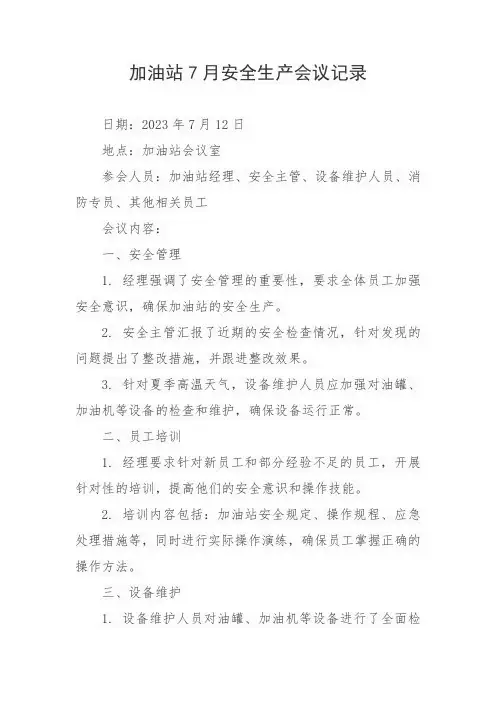 加油站 7 月安全生产会议记录

日期：2023 年 7 月 12 日

地点：加油站会议室

参会人员：加油站经理、安全主管、设备维护人员、消防专员、其他相关员工

会议内容：

一、安全管理

1. 经理强调了安全管理的重要性，要求全体员工加强安全意识，确保加油站的安全生产。

2. 安全主管汇报了近期的安全检查情况，针对发现的问题提出了整改措施，并跟进整改效果。

3. 针对夏季高温天气，设备维护人员应加强对油罐、加油机等设备的检查和维护，确保设备运行正常。

二、员工培训

1. 经理要求针对新员工和部分经验不足的员工，开展针对性的培训，提高他们的安全意识和操作技能。

2. 培训内容包括：加油站安全规定、操作规程、应急处理措施等，同时进行实际操作演练，确保员工掌握正确的操作方法。

三、设备维护

1. 设备维护人员对油罐、加油机等设备进行了全面检